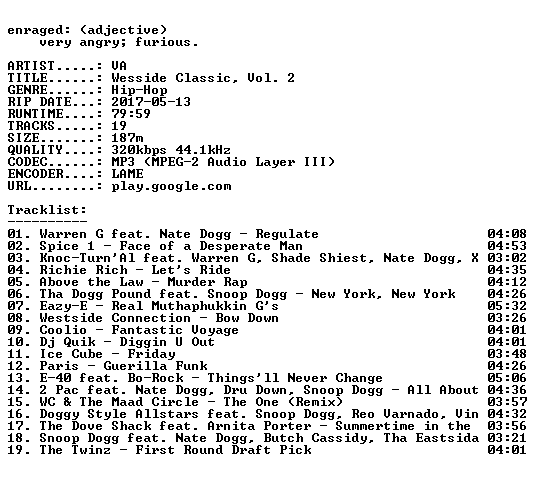 enraged: (adjective)
    very angry; furious.

ARTIST.....: VA
TITLE......: Wesside Classic, Vol. 2
GENRE......: Hip-Hop
RIP DATE...: 2017-05-13
RUNTIME....: 79:59
TRACKS.....: 19
SIZE.......: 187m
QUALITY....: 320kbps 44.1kHz
CODEC......: MP3 (MPEG-2 Audio Layer III)
ENCODER....: LAME
URL........: play.google.com

Tracklist:
----------
01. Warren G feat. Nate Dogg - Regulate 04:08
02. Spice 1 - Face of a Desperate Man 04:53
03. Knoc-Turn'Al feat. Warren G, Shade Shiest, Nate Dogg, X 03:02
04. Richie Rich - Let's Ride 04:35
05. Above the Law - Murder Rap 04:12
06. Tha Dogg Pound feat. Snoop Dogg - New York, New York 04:26
07. Eazy-E - Real Muthaphukkin G's 05:32
08. Westside Connection - Bow Down 03:26
09. Coolio - Fantastic Voyage 04:01
10. Dj Quik - Diggin U Out 04:01
11. Ice Cube - Friday 03:48
12. Paris - Guerilla Funk 04:26
13. E-40 feat. Bo-Rock - Things'll Never Change 05:06
14. 2 Pac feat. Nate Dogg, Dru Down, Snoop Dogg - All About 04:36
15. WC & The Maad Circle - The One (Remix) 03:57
16. Doggy Style Allstars feat. Snoop Dogg, Reo Varnado, Vin 04:32
17. The Dove Shack feat. Arnita Porter - Summertime in the 03:56
18. Snoop Dogg feat. Nate Dogg, Butch Cassidy, Tha Eastsida 03:21
19. The Twinz - First Round Draft Pick 04:01